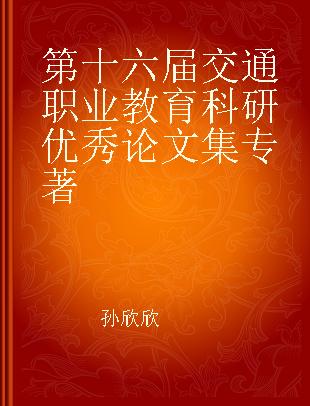 第十六届交通职业教育科研优秀论文集专著

孙欣欣